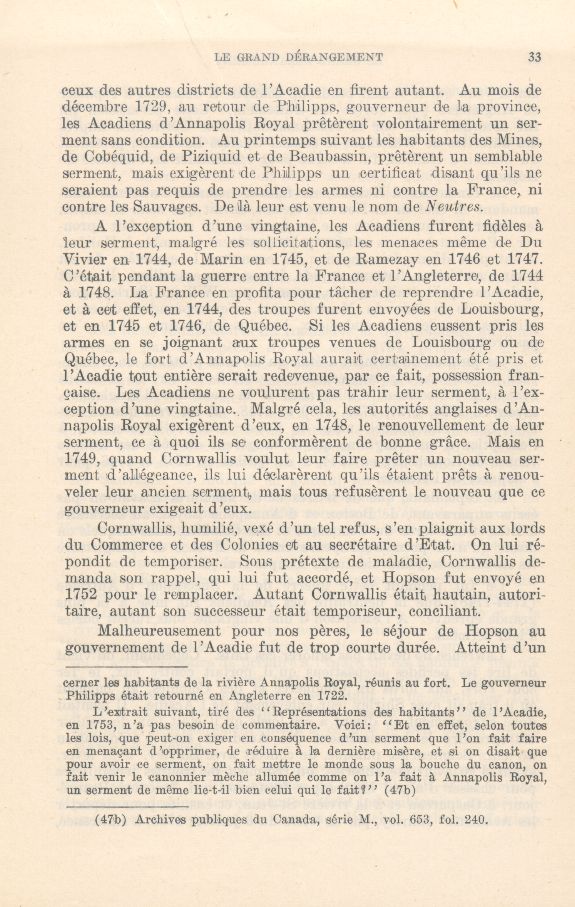 LE GRAND DÉRANGEMENT 33

ceux des autres districts de l'Acadie en firent autant. Au mois de décembre 1729, au retour de Philipps, gouverneur de la province, les Acadiens d'Annapolis Royal prêtèrent volontairement un serment sans condition. Au printemps suivant les habitants des Mines, de Cobéquid, de Piziquid et de Beaubassin, prêtèrent un semblable serment, mais exigèrent de Philipps un certificat disant qu'ils ne seraient pas requis de prendre les armes ni contre la France, ni contre les Sauvages. De là leur est venu le nom de Neutres.

A l'exception d'une vingtaine, les Acadiens furent fidèles à leur serment, malgré les sollicitations, les menaces même de Du Vivier en 1744, de Marin en 1745, et de Ramezay en 1746 et 1747. C'était pendant la guerre entre la France et l'Angleterre, de 1744 à 1748. La France en profita pour tâcher de reprendre l'Acadie, et à cet effet, en 1744, des troupes furent envoyées de Louisbourg, et en 1745 et 1746, de Québec. Si les Acadiens eussent pris les armes en se joignant aux troupes venues de Louisbourg ou de Québec, le fort d'Annapolis Royal aurait certainement été pris et l'Acadie tout entière serait redevenue, par ce fait, possession française. Les Acadiens ne voulurent pas trahir leur serment, à l'exception d'une vingtaine. Malgré cela, les autorités anglaises d'Annapolis Royal exigèrent d'eux, en 1748, le renouvellement de leur serment, ce à quoi ils se conformèrent de bonne grâce. Mais en 1749, quand Cornwallis voulut leur faire prêter un nouveau serment d'allégeance, ils lui déclarèrent qu'ils étaient prêts à renouveler leur ancien serment, mais tous refusèrent le nouveau que ce gouverneur exigeait d'eux.

Cornwallis, humilié, vexé d'un tel refus, s'en plaignit aux lords du Commerce et des Colonies et au secrétaire d'Etat. On lui répondit de temporiser. Sous prétexte de maladie, Cornwallis demanda son rappel, qui lui fut accordé, et Hopson fut envoyé en 1752 pour le remplacer. Autant Cornwallis était hautain, autoritaire, autant son successeur était temporiseur, conciliant.

Malheureusement pour nos pères, le séjour de Hopson au gouvernement de l'Acadie fut de trop courte durée. Atteint d'un

cerner les habitants de la rivière Annapolis Royal, réunis au fort. Le gouverneur Philipps était retourné en Angleterre en 1722.

L'extrait suivant, tiré des "Représentations des habitants" de l'Acadie, en 1753, n'a pas besoin de commentaire. Voici: "Et en effet, selon toutes les lois, que peut-on exiger en conséquence d'un serment que l'on fait faire en menaçant d'opprimer, de réduire à la dernière misère, et si on disait que pour avoir ce serment, on fait mettre le monde sous la bouche du canon, on fait venir le canonnier mèche allumée comme on l'a fait à Annapolis Royal, un serment de même lie-t-il bien celui qui le fait?" (47b)

(47b) Archives publiques du Canada, série M., vol. 653, fol. 240.